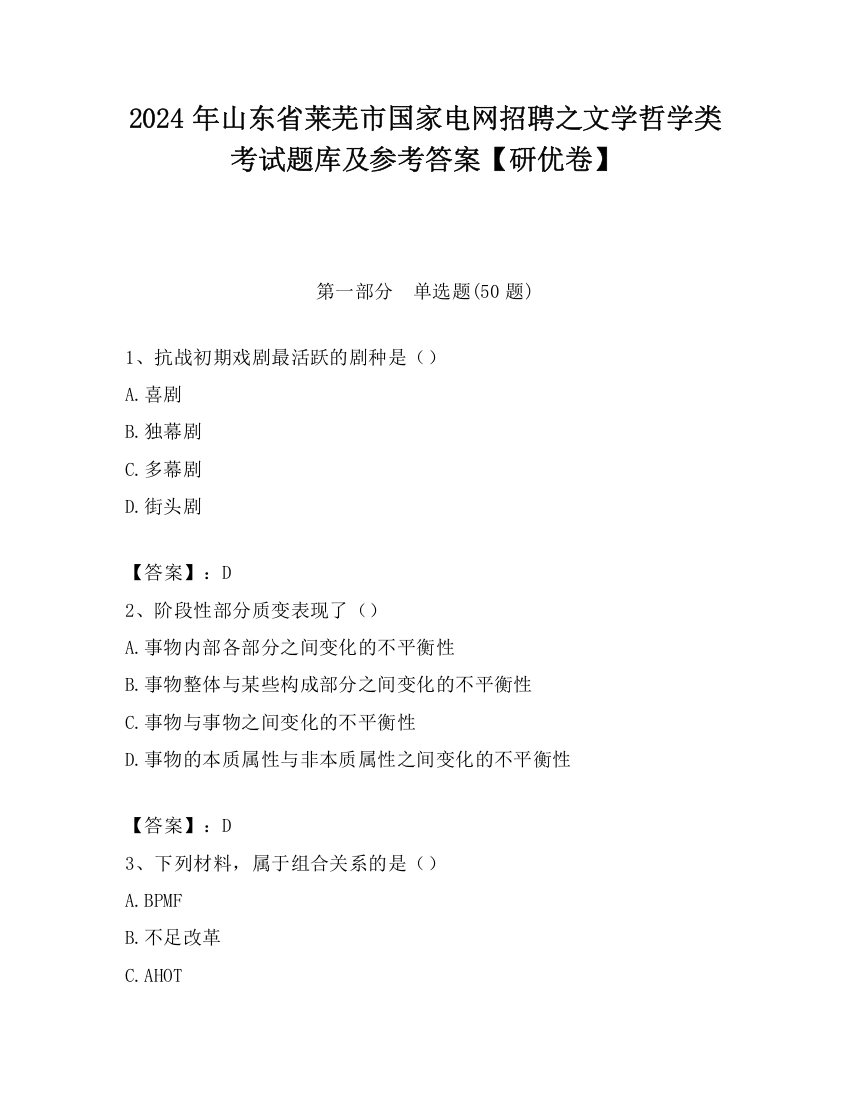 2024 年山东省莱芜市国家电网招聘之文学哲学类考试题库及参考答案【研优卷】

第一部分 单选题(50 题)

1、抗战初期戏剧最活跃的剧种是（）

A.喜剧

B.独幕剧

C.多幕剧

D.街头剧

【答案】：D

2、阶段性部分质变表现了（）

A.事物内部各部分之间变化的不平衡性

B.事物整体与某些构成部分之间变化的不平衡性

C.事物与事物之间变化的不平衡性

D.事物的本质属性与非本质属性之间变化的不平衡性

【答案】：D

3、下列材料，属于组合关系的是（）

A.BPMF

B.不足改革

C.AHOT